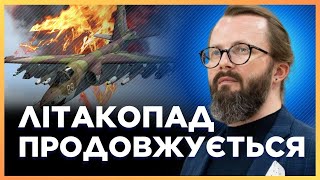 ЛІТАКОПАД
ПРОДОВЖУЄТЬСЯ